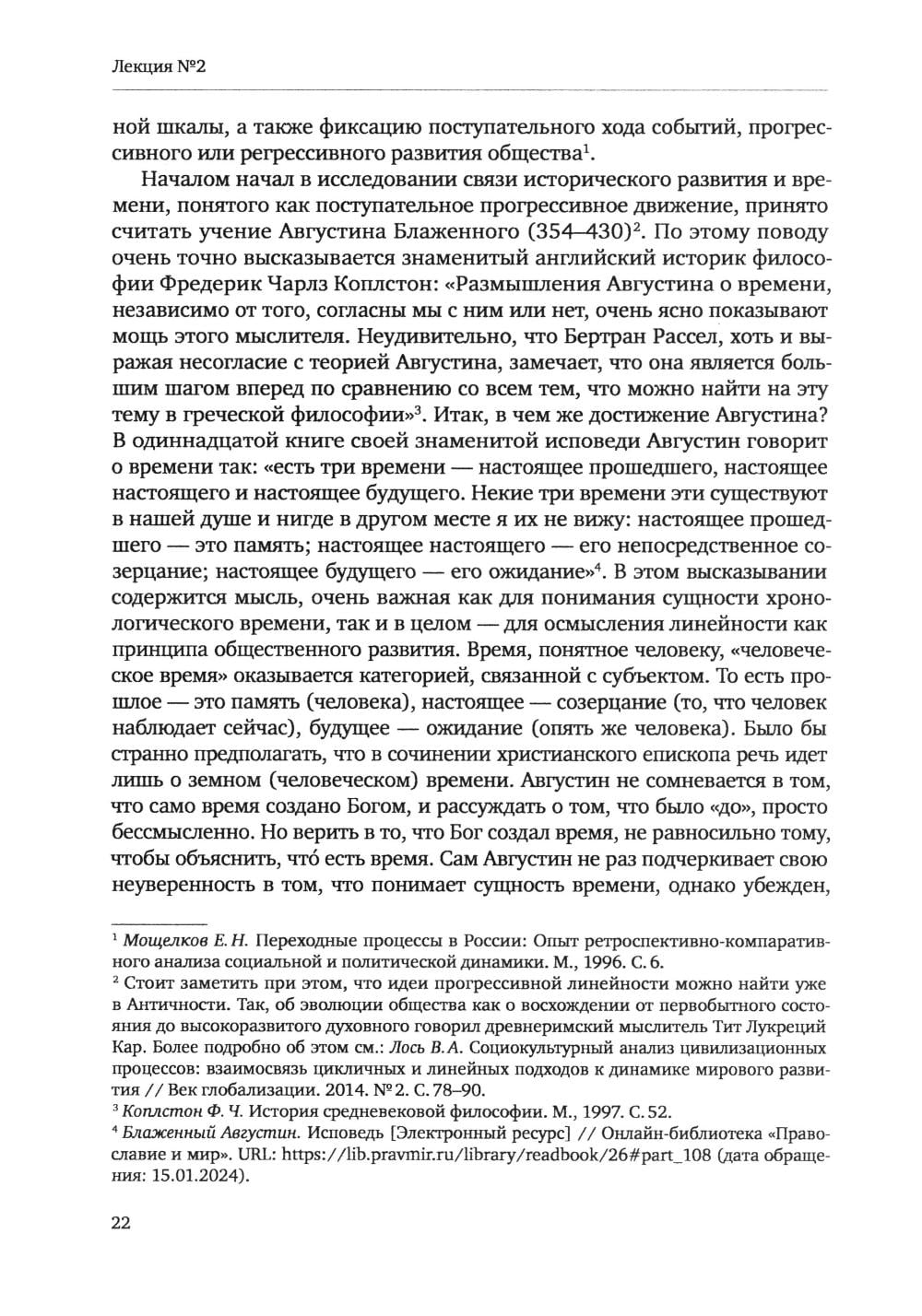 Лекция №2

ной шкалы, а также фиксацию поступательного хода событий, прогрессивного или регрессивного развития общества$^1$.

Началом начал в исследовании связи исторического развития и времени, понятого как поступательное прогрессивное движение, принято считать учение Августина Блаженного (354–430)$^2$. По этому поводу очень точно высказывается знаменитый английский историк философии Фредерик Чарлз Коплстон: «Размышления Августина о времени, независимо от того, согласны мы с ним или нет, очень ясно показывают мощь этого мыслителя. Неудивительно, что Бертран Рассел, хоть и выражая несогласие с теорией Августина, замечает, что она является большим шагом вперед по сравнению со всем тем, что можно найти на эту тему в греческой философии»$^3$. Итак, в чем же достижение Августина? В одиннадцатой книге своей знаменитой исповеди Августин говорит о времени так: «есть три времени — настоящее прошедшего, настоящее настоящего и настоящее будущего. Некие три времени эти существуют в нашей душе и нигде в другом месте я их не вижу: настоящее прошедшего — это память; настоящее настоящего — его непосредственное созерцание; настоящее будущего — его ожидание»$^4$. В этом высказывании содержится мысль, очень важная как для понимания сущности хронологического времени, так и в целом — для осмысления линейности как принципа общественного развития. Время, понятное человеку, «человеческое время» оказывается категорией, связанной с субъектом. То есть прошлое — это память (человека), настоящее — созерцание (то, что человек наблюдает сейчас), будущее — ожидание (опять же человека). Было бы странно предполагать, что в сочинении христианского епископа речь идет лишь о земном (человеческом) времени. Августин не сомневается в том, что само время создано Богом, и рассуждать о том, что было «до», просто бессмысленно. Но верить в то, что Бог создал время, не равносильно тому, чтобы объяснить, что́ есть время. Сам Августин не раз подчеркивает свою неуверенность в том, что понимает сущность времени, однако убежден,

$^1$ Мощелков Е. Н. Переходные процессы в России: Опыт ретроспективно-компаративного анализа социальной и политической динамики. М., 1996. С. 6.
$^2$ Стоит заметить при этом, что идеи прогрессивной линейности можно найти уже в Античности. Так, об эволюции общества как о восхождении от первобытного состояния до высокоразвитого духовного говорил древнеримский мыслитель Тит Лукреций Кар. Более подробно об этом см.: Лось В. А. Социокультурный анализ цивилизационных процессов: взаимосвязь цикличных и линейных подходов к динамике мирового развития // Век глобализации. 2014. № 2. С. 78–90.
$^3$ Коплстон Ф. Ч. История средневековой философии. М., 1997. С. 52.
$^4$ Блаженный Августин. Исповедь [Электронный ресурс] // Онлайн-библиотека «Православие и мир». URL: https://lib.pravmir.ru/library/readbook/26#part_108 (дата обращения: 15.01.2024).

22